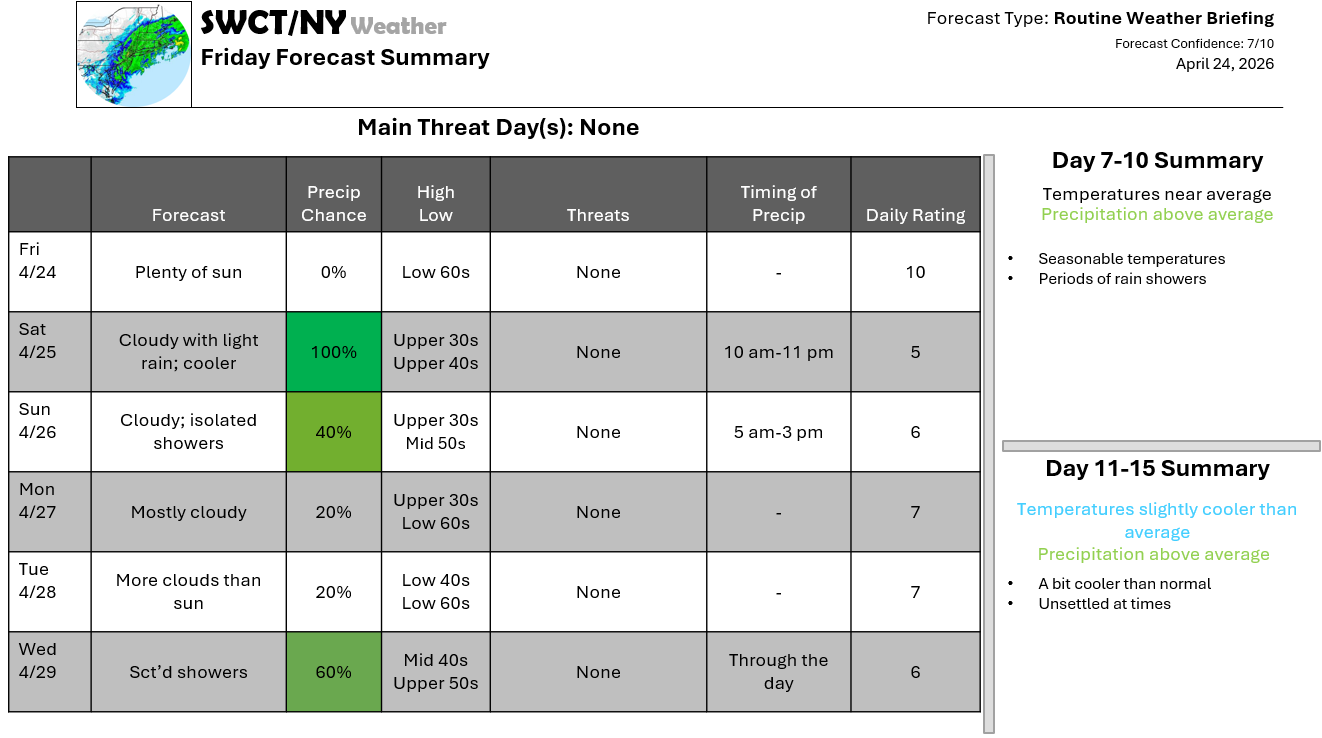 SWCT/NY Weather
Friday Forecast Summary

Forecast Type: Routine Weather Briefing
Forecast Confidence: 7/10
April 24, 2026

Main Threat Day(s): None

| | Forecast | Precip Chance | High Low | Threats | Timing of Precip | Daily Rating |
|---|---|---|---|---|---|---|
| Fri 4/24 | Plenty of sun | 0% | Low 60s | None | - | 10 |
| Sat 4/25 | Cloudy with light rain; cooler | 100% | Upper 30s Upper 40s | None | 10 am-11 pm | 5 |
| Sun 4/26 | Cloudy; isolated showers | 40% | Upper 30s Mid 50s | None | 5 am-3 pm | 6 |
| Mon 4/27 | Mostly cloudy | 20% | Upper 30s Low 60s | None | - | 7 |
| Tue 4/28 | More clouds than sun | 20% | Low 40s Low 60s | None | - | 7 |
| Wed 4/29 | Sct'd showers | 60% | Mid 40s Upper 50s | None | Through the day | 6 |

Day 7-10 Summary
Temperatures near average
Precipitation above average

• Seasonable temperatures
• Periods of rain showers

Day 11-15 Summary
Temperatures slightly cooler than average
Precipitation above average

• A bit cooler than normal
• Unsettled at times